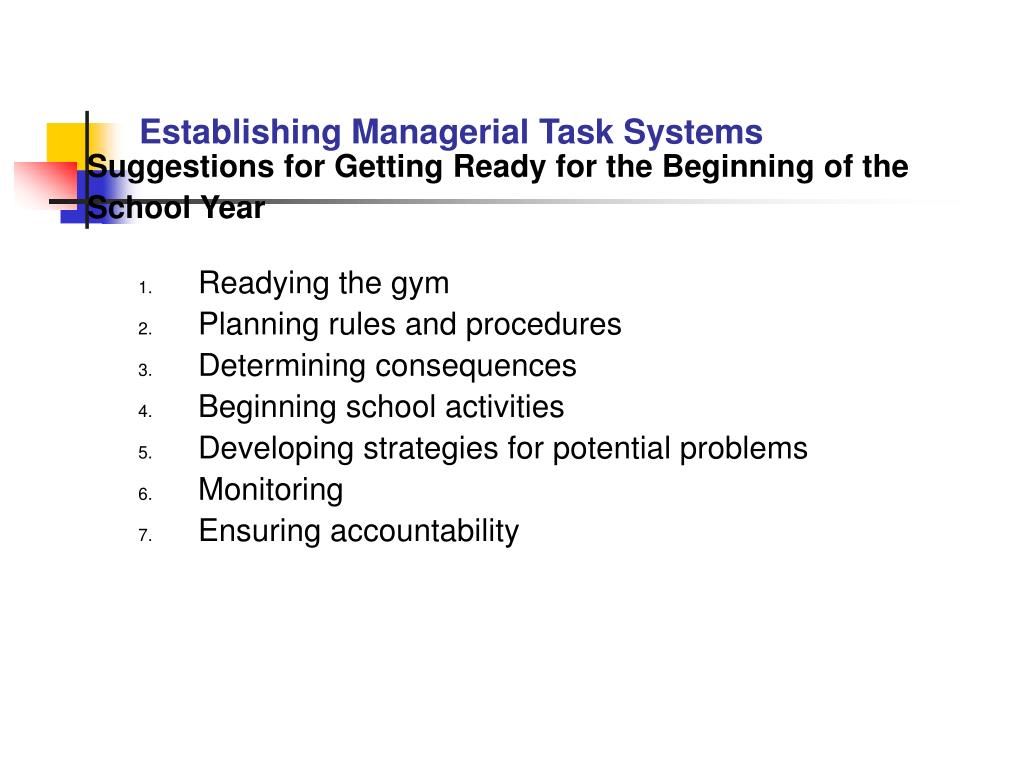 Establishing Managerial Task Systems

Suggestions for Getting Ready for the Beginning of the School Year

1. Readying the gym
2. Planning rules and procedures
3. Determining consequences
4. Beginning school activities
5. Developing strategies for potential problems
6. Monitoring
7. Ensuring accountability